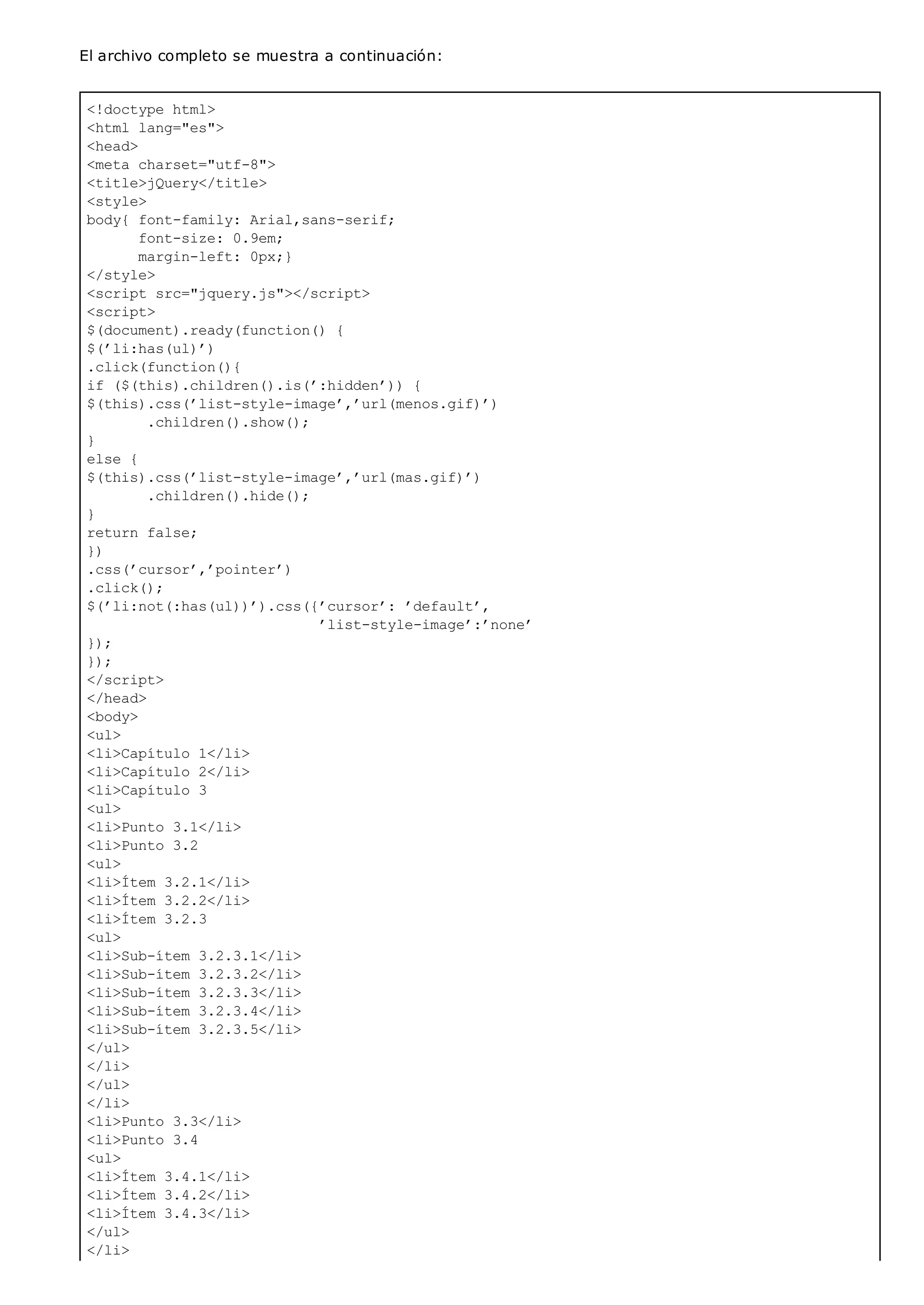 El archivo completo se muestra a continuación:

<!doctype html>
<html lang="es">
<head>
<meta charset="utf-8">
<title>jQuery</title>
<style>
body{ font-family: Arial,sans-serif;
      font-size: 0.9em;
      margin-left: 0px;}
</style>
<script src="jquery.js"></script>
<script>
$(document).ready(function() {
$(’li:has(ul)’)
.click(function(){
if ($(this).children().is(’:hidden’)) {
$(this).css(’list-style-image’,’url(menos.gif)’)
       .children().show();
}
else {
$(this).css(’list-style-image’,’url(mas.gif)’)
       .children().hide();
}
return false;
})
.css(’cursor’,’pointer’)
.click();
$(’li:not(:has(ul))’).css({’cursor’: ’default’,
                           ’list-style-image’:’none’
});
});
</script>
</head>
<body>
<ul>
<li>Capítulo 1</li>
<li>Capítulo 2</li>
<li>Capítulo 3
<ul>
<li>Punto 3.1</li>
<li>Punto 3.2
<ul>
<li>Ítem 3.2.1</li>
<li>Ítem 3.2.2</li>
<li>Ítem 3.2.3
<ul>
<li>Sub-ítem 3.2.3.1</li>
<li>Sub-ítem 3.2.3.2</li>
<li>Sub-ítem 3.2.3.3</li>
<li>Sub-ítem 3.2.3.4</li>
<li>Sub-ítem 3.2.3.5</li>
</ul>
</li>
</ul>
</li>
<li>Punto 3.3</li>
<li>Punto 3.4
<ul>
<li>Ítem 3.4.1</li>
<li>Ítem 3.4.2</li>
<li>Ítem 3.4.3</li>
</ul>
</li>